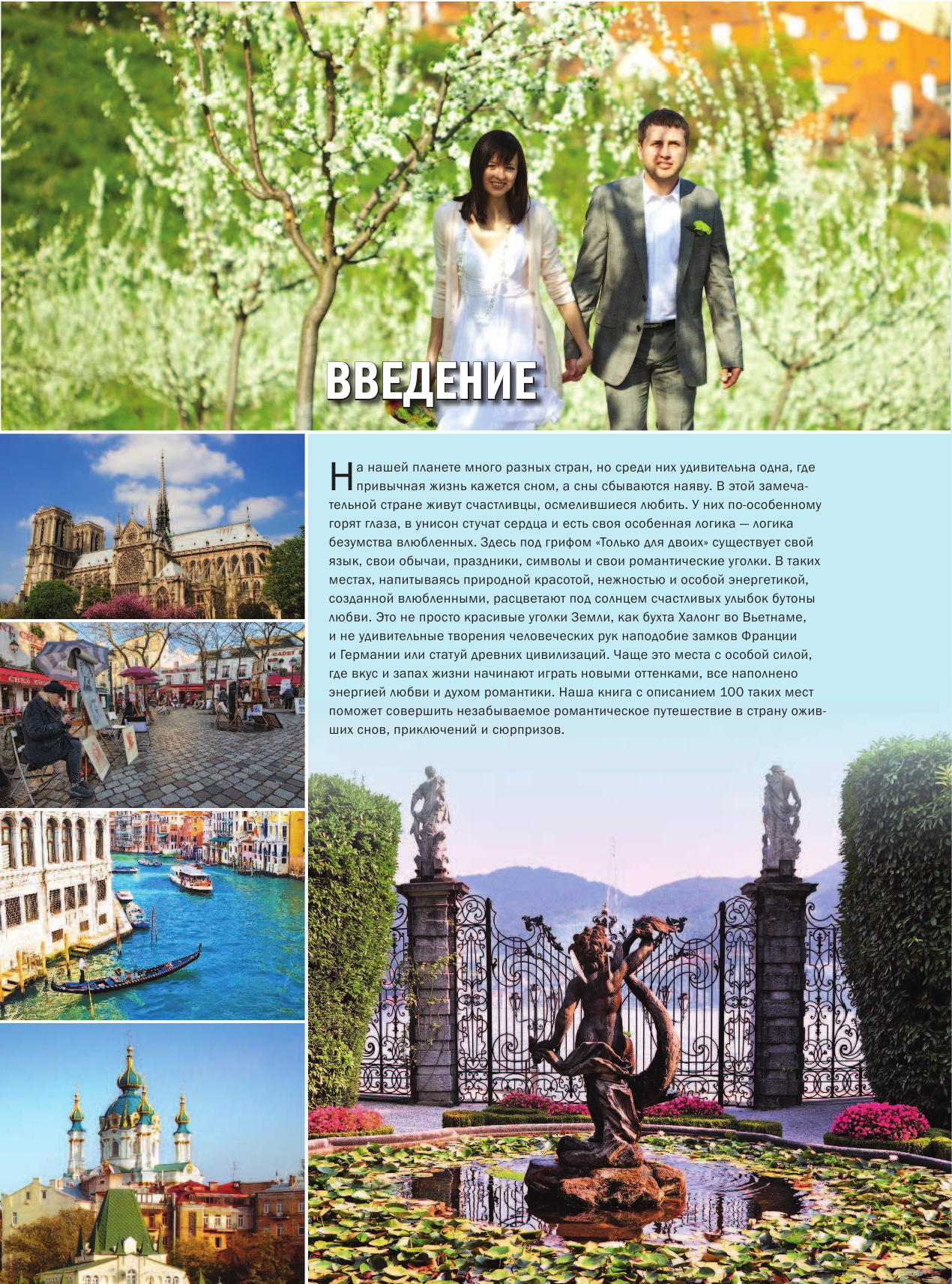 ВВЕДЕНИЕ

На нашей планете много разных стран, но среди них удивительна одна, где привычная жизнь кажется сном, а сны сбываются наяву. В этой замечательной стране живут счастливцы, осмелившиеся любить. У них по-особенному горят глаза, в унисон стучат сердца и есть своя особенная логика — логика безумства влюбленных. Здесь под грифом «Только для двоих» существует свой язык, свои обычаи, праздники, символы и свои романтические уголки. В таких местах, напитываясь природной красотой, нежностью и особой энергетикой, созданной влюбленными, расцветают под солнцем счастливых улыбок бутоны любви. Это не просто красивые уголки Земли, как бухта Халонг во Вьетнаме, и не удивительные творения человеческих рук наподобие замков Франции и Германии или статуй древних цивилизаций. Чаще это места с особой силой, где вкус и запах жизни начинают играть новыми оттенками, все наполнено энергией любви и духом романтики. Наша книга с описанием 100 таких мест поможет совершить незабываемое романтическое путешествие в страну оживших снов, приключений и сюрпризов.